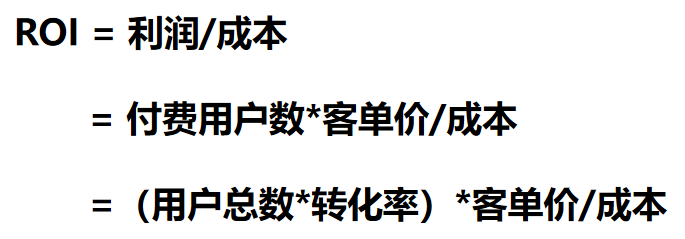 ROI = 利润/成本

= 付费用户数*客单价/成本

= （用户总数*转化率）*客单价/成本